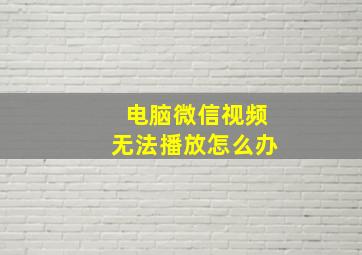 电脑微信视频
无法播放怎么办